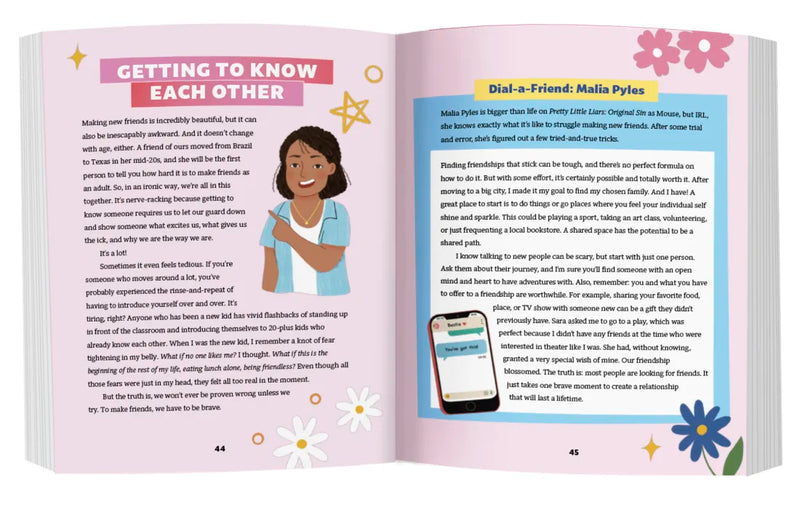 GETTING TO KNOW EACH OTHER

Making new friends is incredibly beautiful, but it can also be inescapably awkward. And it doesn't change with age, either. A friend of ours moved from Brazil to Texas in her mid-20s, and she will be the first person to tell you how hard it is to make friends as an adult. So, in an ironic way, we're all in this together. It's nerve-racking because getting to know someone requires us to let our guard down and show someone what excites us, what gives us the ick, and why we are the way we are.

It's a lot!

Sometimes it even feels tedious. If you're someone who moves around a lot, you've probably experienced the rinse-and-repeat of having to introduce yourself over and over. It's tiring, right? Anyone who has been a new kid has vivid flashbacks of standing up in front of the classroom and introducing themselves to 20-plus kids who already know each other. When I was the new kid, I remember a knot of fear tightening in my belly. What if no one likes me? I thought. What if this is the beginning of the rest of my life, eating lunch alone, being friendless? Even though all those fears were just in my head, they felt all too real in the moment.

But the truth is, we won't ever be proven wrong unless we try. To make friends, we have to be brave.

44

Dial-a-Friend: Malia Pyles

Malia Pyles is bigger than life on Pretty Little Liars: Original Sin as Mouse, but IRL, she knows exactly what it's like to struggle making new friends. After some trial and error, she's figured out a few tried-and-true tricks.

Finding friendships that stick can be tough, and there's no perfect formula on how to do it. But with some effort, it's certainly possible and totally worth it. After moving to a big city, I made it my goal to find my chosen family. And I have! A great place to start is to do things or go places where you feel your individual self shine and sparkle. This could be playing a sport, taking an art class, volunteering, or just frequenting a local bookstore. A shared space has the potential to be a shared path.

I know talking to new people can be scary, but start with just one person. Ask them about their journey, and I'm sure you'll find someone with an open mind and heart to have adventures with. Also, remember: you and what you have to offer to a friendship are worthwhile. For example, sharing your favorite food, place, or TV show with someone new can be a gift they didn't previously have. Sara asked me to go to a play, which was perfect because I didn't have any friends at the time who were interested in theater like I was. She had, without knowing, granted a very special wish of mine. Our friendship blossomed. The truth is: most people are looking for friends. It just takes one brave moment to create a relationship that will last a lifetime.

Bestie

You've got this!

45